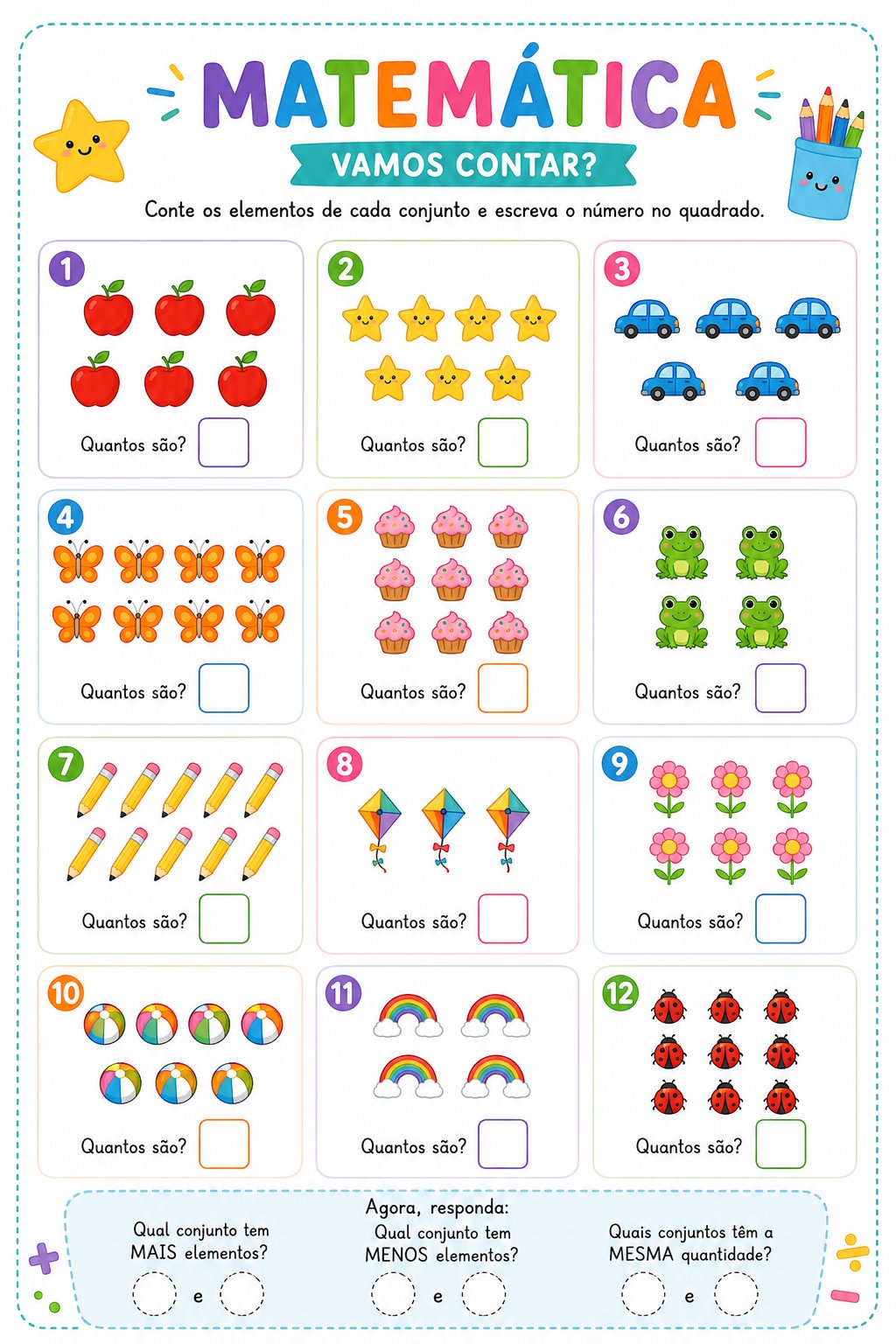 MATEMÁTICA

VAMOS CONTAR?

Conte os elementos de cada conjunto e escreva o número no quadrado.

1
Quantos são?

2
Quantos são?

3
Quantos são?

4
Quantos são?

5
Quantos são?

6
Quantos são?

7
Quantos são?

8
Quantos são?

9
Quantos são?

10
Quantos são?

11
Quantos são?

12
Quantos são?

Agora, responda:

Qual conjunto tem MAIS elementos?
e

Qual conjunto tem MENOS elementos?
e

Quais conjuntos têm a MESMA quantidade?
e